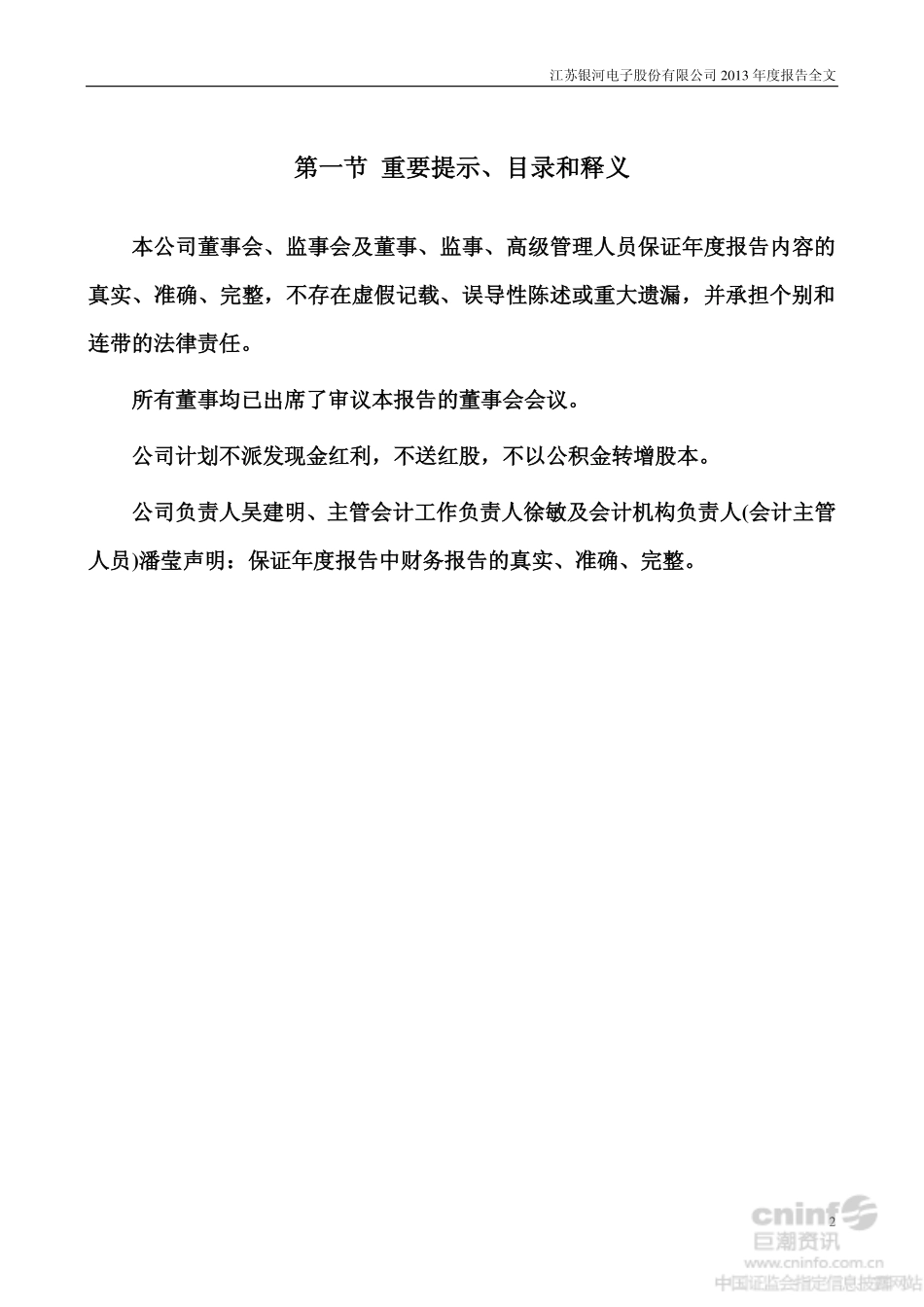 江苏银河电子股份有限公司 2013 年度报告全文

第一节 重要提示、目录和释义

本公司董事会、监事会及董事、监事、高级管理人员保证年度报告内容的真实、准确、完整，不存在虚假记载、误导性陈述或重大遗漏，并承担个别和连带的法律责任。

所有董事均已出席了审议本报告的董事会会议。

公司计划不派发现金红利，不送红股，不以公积金转增股本。

公司负责人吴建明、主管会计工作负责人徐敏及会计机构负责人(会计主管人员)潘莹声明：保证年度报告中财务报告的真实、准确、完整。

2

cninf
巨潮资讯
www.cninfo.com.cn
中国证监会指定信息披露网站